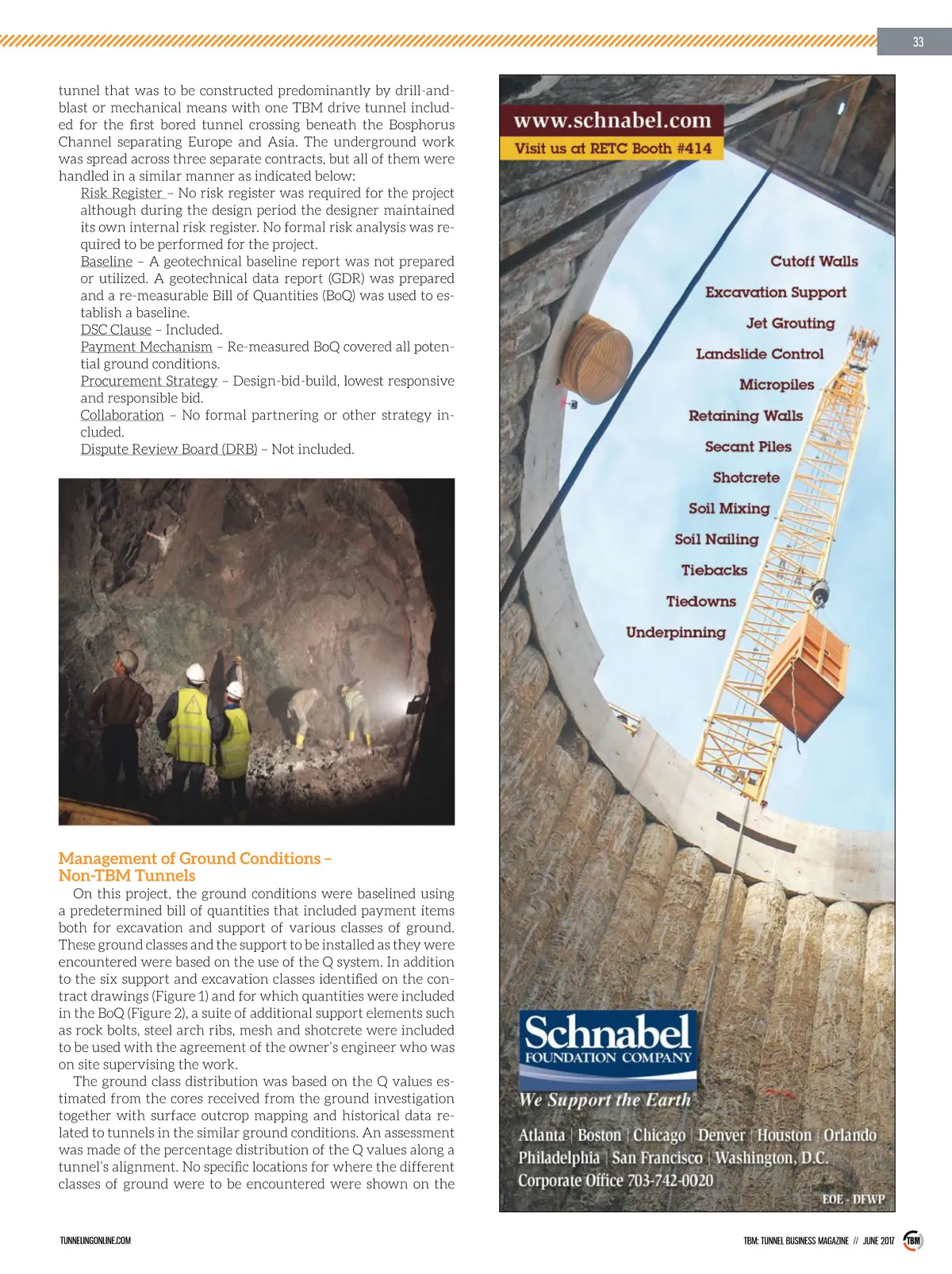 33

tunnel that was to be constructed predominantly by drill-and-blast or mechanical means with one TBM drive tunnel included for the first bored tunnel crossing beneath the Bosphorus Channel separating Europe and Asia. The underground work was spread across three separate contracts, but all of them were handled in a similar manner as indicated below:

Risk Register – No risk register was required for the project although during the design period the designer maintained its own internal risk register. No formal risk analysis was required to be performed for the project.

Baseline – A geotechnical baseline report was not prepared or utilized. A geotechnical data report (GDR) was prepared and a re-measurable Bill of Quantities (BoQ) was used to establish a baseline.

DSC Clause – Included.

Payment Mechanism – Re-measured BoQ covered all potential ground conditions.

Procurement Strategy – Design-bid-build, lowest responsive and responsible bid.

Collaboration – No formal partnering or other strategy included.

Dispute Review Board (DRB) – Not included.

Management of Ground Conditions – Non-TBM Tunnels

On this project, the ground conditions were baselined using a predetermined bill of quantities that included payment items both for excavation and support of various classes of ground. These ground classes and the support to be installed as they were encountered were based on the use of the Q system. In addition to the six support and excavation classes identified on the contract drawings (Figure 1) and for which quantities were included in the BoQ (Figure 2), a suite of additional support elements such as rock bolts, steel arch ribs, mesh and shotcrete were included to be used with the agreement of the owner's engineer who was on site supervising the work.

The ground class distribution was based on the Q values estimated from the cores received from the ground investigation together with surface outcrop mapping and historical data related to tunnels in the similar ground conditions. An assessment was made of the percentage distribution of the Q values along a tunnel's alignment. No specific locations for where the different classes of ground were to be encountered were shown on the

www.schnabel.com
Visit us at RETC Booth #414

Cutoff Walls
Excavation Support
Jet Grouting
Landslide Control
Micropiles
Retaining Walls
Secant Piles
Shotcrete
Soil Mixing
Soil Nailing
Tiebacks
Tiedowns
Underpinning

Schnabel
FOUNDATION COMPANY
We Support the Earth
Atlanta | Boston | Chicago | Denver | Houston | Orlando
Philadelphia | San Francisco | Washington, D.C.
Corporate Office 703-742-0020
EOE - DFWP

TUNNELINGONLINE.COM

TBM: TUNNEL BUSINESS MAGAZINE // JUNE 2017 TBM